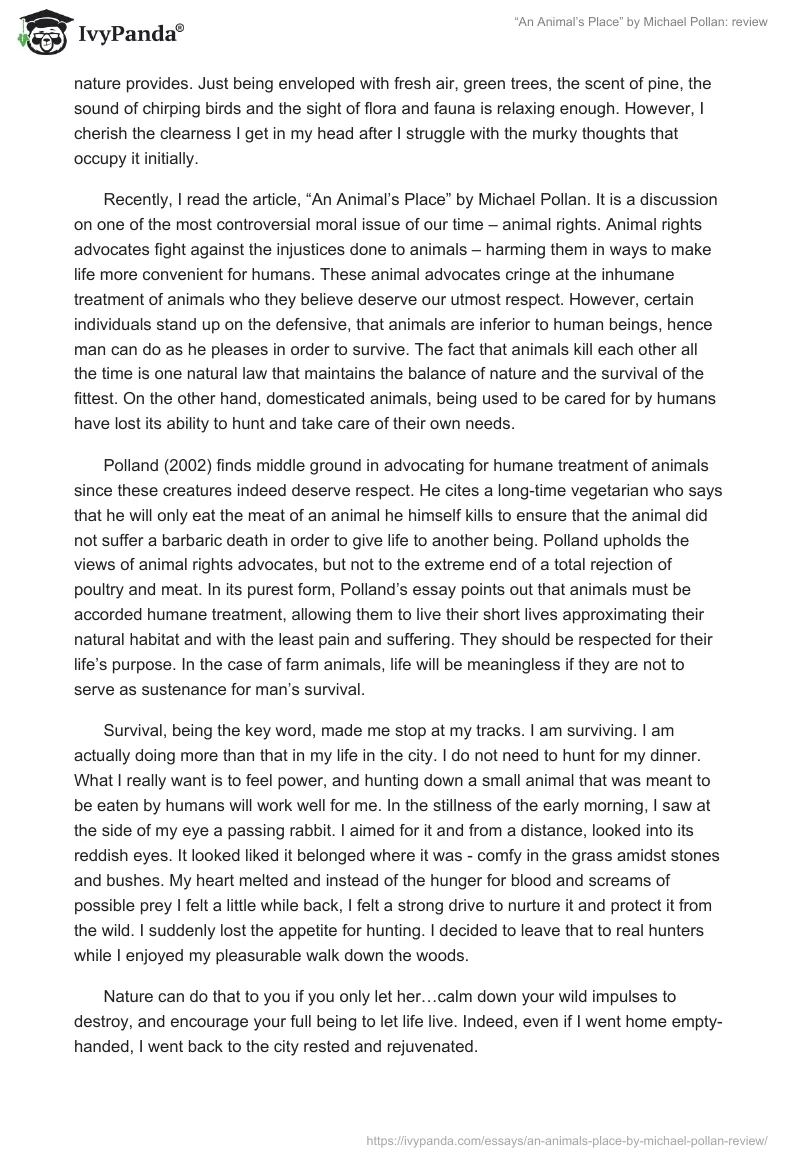 IvyPanda®

“An Animal’s Place” by Michael Pollan: review

nature provides. Just being enveloped with fresh air, green trees, the scent of pine, the sound of chirping birds and the sight of flora and fauna is relaxing enough. However, I cherish the clearness I get in my head after I struggle with the murky thoughts that occupy it initially.

Recently, I read the article, “An Animal’s Place” by Michael Pollan. It is a discussion on one of the most controversial moral issue of our time – animal rights. Animal rights advocates fight against the injustices done to animals – harming them in ways to make life more convenient for humans. These animal advocates cringe at the inhumane treatment of animals who they believe deserve our utmost respect. However, certain individuals stand up on the defensive, that animals are inferior to human beings, hence man can do as he pleases in order to survive. The fact that animals kill each other all the time is one natural law that maintains the balance of nature and the survival of the fittest. On the other hand, domesticated animals, being used to be cared for by humans have lost its ability to hunt and take care of their own needs.

Polland (2002) finds middle ground in advocating for humane treatment of animals since these creatures indeed deserve respect. He cites a long-time vegetarian who says that he will only eat the meat of an animal he himself kills to ensure that the animal did not suffer a barbaric death in order to give life to another being. Polland upholds the views of animal rights advocates, but not to the extreme end of a total rejection of poultry and meat. In its purest form, Polland’s essay points out that animals must be accorded humane treatment, allowing them to live their short lives approximating their natural habitat and with the least pain and suffering. They should be respected for their life’s purpose. In the case of farm animals, life will be meaningless if they are not to serve as sustenance for man’s survival.

Survival, being the key word, made me stop at my tracks. I am surviving. I am actually doing more than that in my life in the city. I do not need to hunt for my dinner. What I really want is to feel power, and hunting down a small animal that was meant to be eaten by humans will work well for me. In the stillness of the early morning, I saw at the side of my eye a passing rabbit. I aimed for it and from a distance, looked into its reddish eyes. It looked liked it belonged where it was - comfy in the grass amidst stones and bushes. My heart melted and instead of the hunger for blood and screams of possible prey I felt a little while back, I felt a strong drive to nurture it and protect it from the wild. I suddenly lost the appetite for hunting. I decided to leave that to real hunters while I enjoyed my pleasurable walk down the woods.

Nature can do that to you if you only let her…calm down your wild impulses to destroy, and encourage your full being to let life live. Indeed, even if I went home empty-handed, I went back to the city rested and rejuvenated.

https://ivypanda.com/essays/an-animals-place-by-michael-pollan-review/